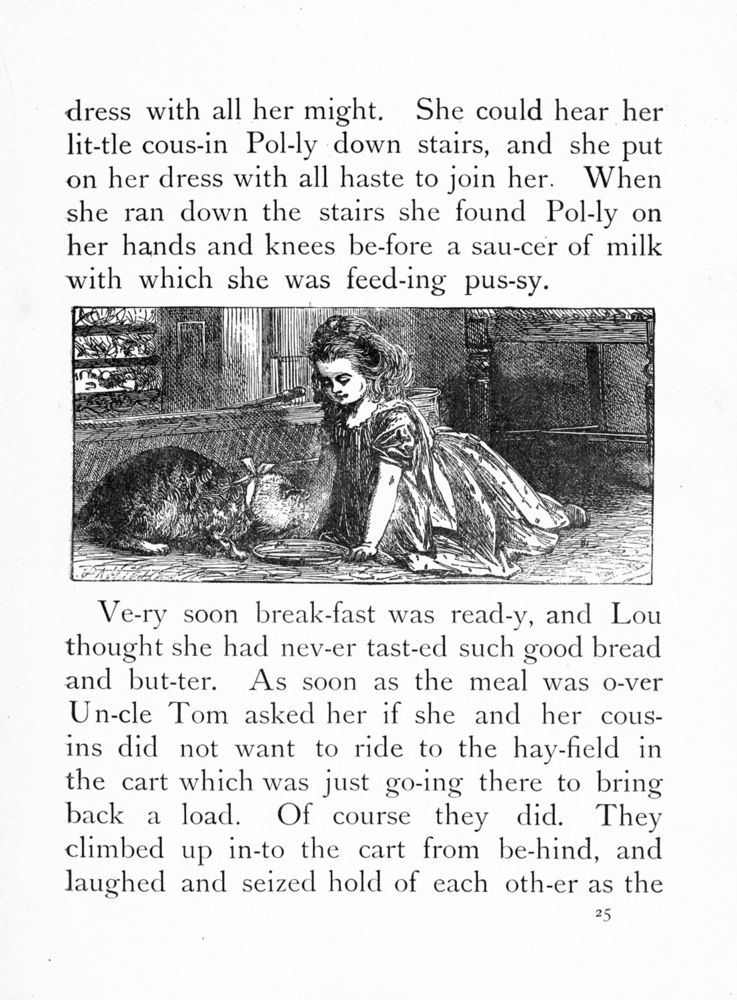 dress with all her might. She could hear her lit-tle cous-in Pol-ly down stairs, and she put on her dress with all haste to join her. When she ran down the stairs she found Pol-ly on her hands and knees be-fore a sau-cer of milk with which she was feed-ing pus-sy.

Ve-ry soon break-fast was read-y, and Lou thought she had nev-er tast-ed such good bread and but-ter. As soon as the meal was o-ver Un-cle Tom asked her if she and her cous-ins did not want to ride to the hay-field in the cart which was just go-ing there to bring back a load. Of course they did. They climbed up in-to the cart from be-hind, and laughed and seized hold of each oth-er as the

25